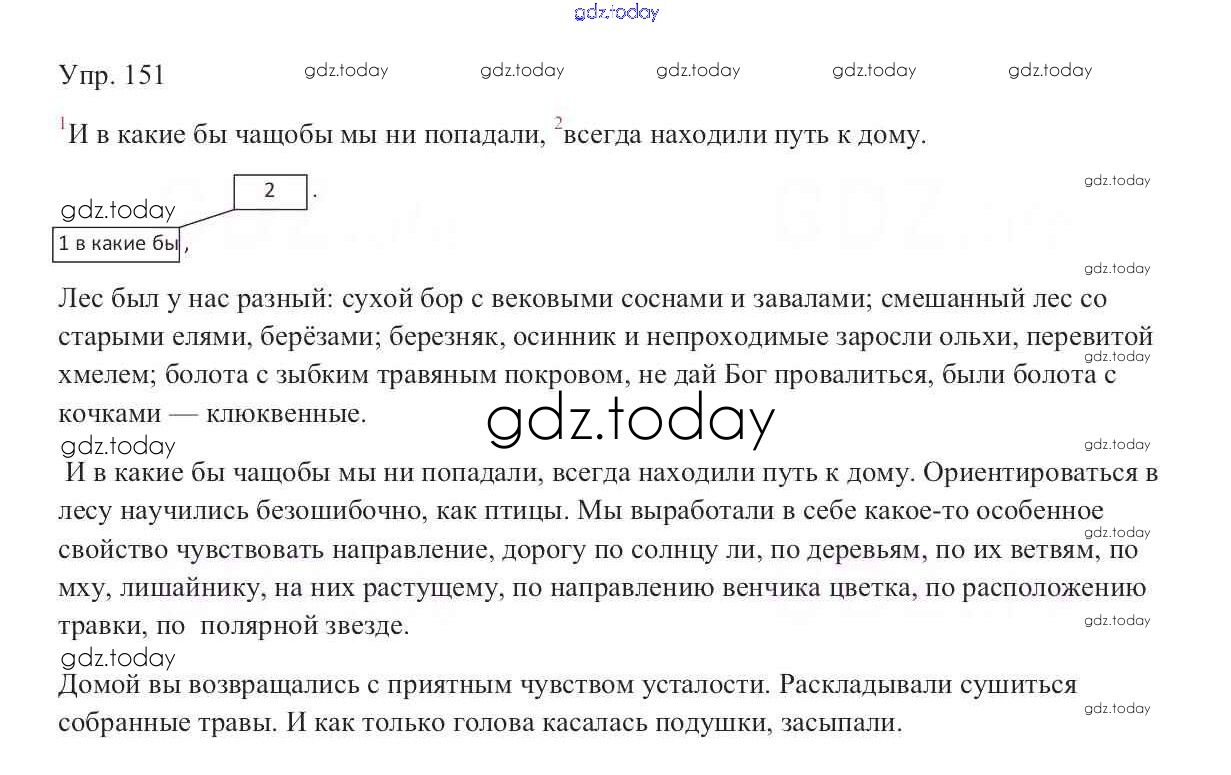 Упр. 151

$^{1}$И в какие бы чащобы мы ни попадали, $^{2}$всегда находили путь к дому.

2 .
1 в какие бы ,

Лес был у нас разный: сухой бор с вековыми соснами и завалами; смешанный лес со старыми елями, берёзами; березняк, осинник и непроходимые заросли ольхи, перевитой хмелем; болота с зыбким травяным покровом, не дай Бог провалиться, были болота с кочками — клюквенные.

И в какие бы чащобы мы ни попадали, всегда находили путь к дому. Ориентироваться в лесу научились безошибочно, как птицы. Мы выработали в себе какое-то особенное свойство чувствовать направление, дорогу по солнцу ли, по деревьям, по их ветвям, по мху, лишайнику, на них растущему, по направлению венчика цветка, по расположению травки, по полярной звезде.

Домой вы возвращались с приятным чувством усталости. Раскладывали сушиться собранные травы. И как только голова касалась подушки, засыпали.

gdz.today